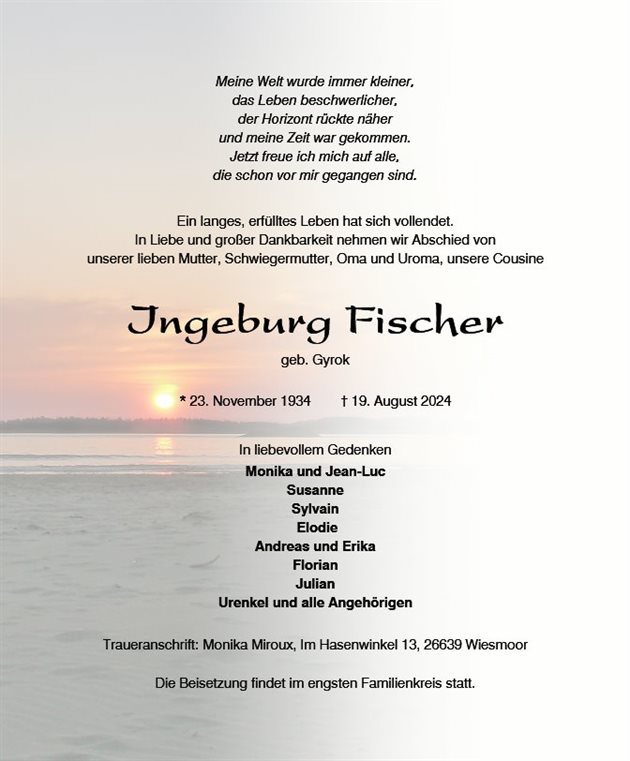 Meine Welt wurde immer kleiner,
das Leben beschwerlicher,
der Horizont rückte näher
und meine Zeit war gekommen.
Jetzt freue ich mich auf alle,
die schon vor mir gegangen sind.

Ein langes, erfülltes Leben hat sich vollendet.
In Liebe und großer Dankbarkeit nehmen wir Abschied von
unserer lieben Mutter, Schwiegermutter, Oma und Uroma, unsere Cousine

Ingeburg Fischer

geb. Gyrok

* 23. November 1934 † 19. August 2024

In liebevollem Gedenken

Monika und Jean-Luc
Susanne
Sylvain
Elodie
Andreas und Erika
Florian
Julian
Urenkel und alle Angehörigen

Traueranschrift: Monika Miroux, Im Hasenwinkel 13, 26639 Wiesmoor

Die Beisetzung findet im engsten Familienkreis statt.